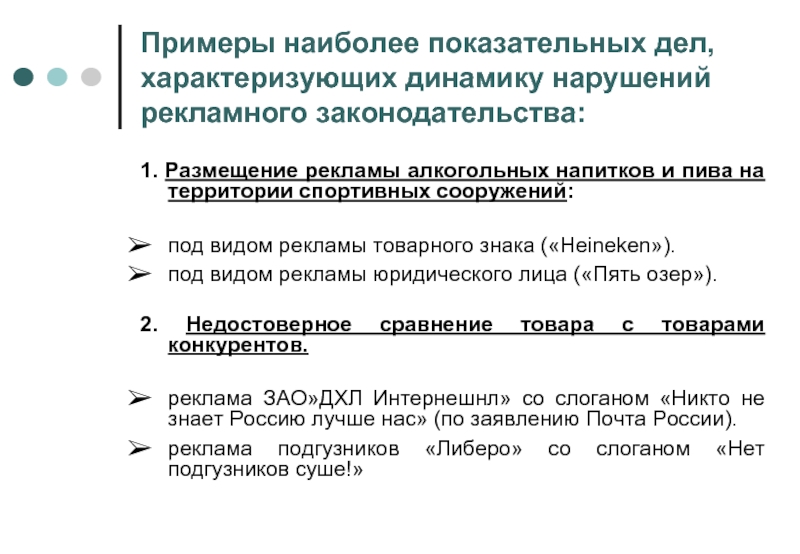 Примеры наиболее показательных дел, характеризующих динамику нарушений рекламного законодательства:

1. Размещение рекламы алкогольных напитков и пива на территории спортивных сооружений:

➢ под видом рекламы товарного знака («Heineken»).
➢ под видом рекламы юридического лица («Пять озер»).

2. Недостоверное сравнение товара с товарами конкурентов.

➢ реклама ЗАО»ДХЛ Интернешнл» со слоганом «Никто не знает Россию лучше нас» (по заявлению Почта России).
➢ реклама подгузников «Либеро» со слоганом «Нет подгузников суше!»